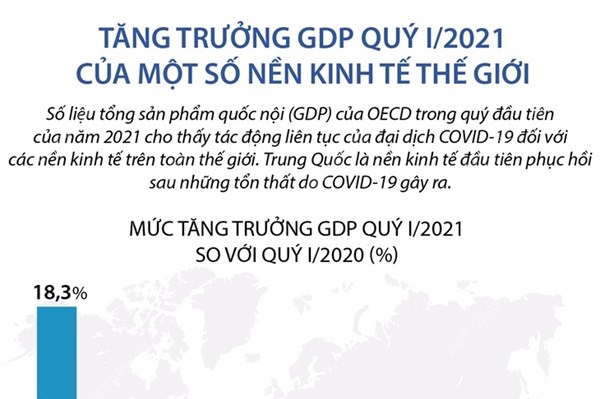 TĂNG TRƯỞNG GDP QUÝ I/2021
CỦA MỘT SỐ NỀN KINH TẾ THẾ GIỚI

Số liệu tổng sản phẩm quốc nội (GDP) của OECD trong quý đầu tiên của năm 2021 cho thấy tác động liên tục của đại dịch COVID-19 đối với các nền kinh tế trên toàn thế giới. Trung Quốc là nền kinh tế đầu tiên phục hồi sau những tổn thất do COVID-19 gây ra.

MỨC TĂNG TRƯỞNG GDP QUÝ I/2021
SO VỚI QUÝ I/2020 (%)

18,3%